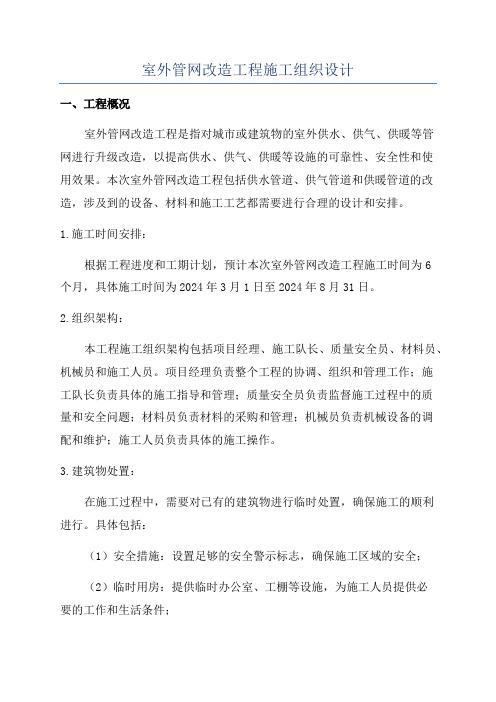 室外管网改造工程施工组织设计

一、工程概况

室外管网改造工程是指对城市或建筑物的室外供水、供气、供暖等管网进行升级改造，以提高供水、供气、供暖等设施的可靠性、安全性和使用效果。本次室外管网改造工程包括供水管道、供气管道和供暖管道的改造，涉及到的设备、材料和施工工艺都需要进行合理的设计和安排。

1.施工时间安排：

根据工程进度和工期计划，预计本次室外管网改造工程施工时间为6个月，具体施工时间为2024年3月1日至2024年8月31日。

2.组织架构：

本工程施工组织架构包括项目经理、施工队长、质量安全员、材料员、机械员和施工人员。项目经理负责整个工程的协调、组织和管理工作；施工队长负责具体的施工指导和管理；质量安全员负责监督施工过程中的质量和安全问题；材料员负责材料的采购和管理；机械员负责机械设备的调配和维护；施工人员负责具体的施工操作。

3.建筑物处置：

在施工过程中，需要对已有的建筑物进行临时处置，确保施工的顺利进行。具体包括：

（1）安全措施：设置足够的安全警示标志，确保施工区域的安全；

（2）临时用房：提供临时办公室、工棚等设施，为施工人员提供必要的工作和生活条件；